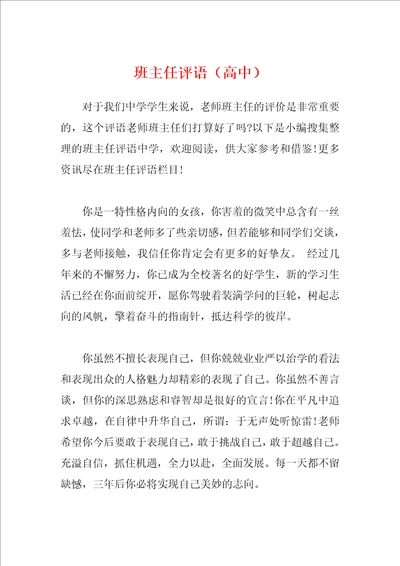 班主任评语（高中）

对于我们中学学生来说，老师班主任的评价是非常重要的，这个评语老师班主任们打算好了吗?以下是小编搜集整理的班主任评语中学，欢迎阅读，供大家参考和借鉴!更多资讯尽在班主任评语栏目!

你是一特性格内向的女孩，你害羞的微笑中总含有一丝羞怯，使同学和老师多了些亲切感，但若能够和同学们交谈，多与老师接触，我信任你肯定会有更多的好挚友。 经过几年来的不懈努力，你已成为全校著名的好学生，新的学习生活已经在你面前绽开，愿你驾驶着装满学问的巨轮，树起志向的风帆，擎着奋斗的指南针，抵达科学的彼岸。

你虽然不擅长表现自己，但你兢兢业业严以治学的看法和表现出众的人格魅力却精彩的表现了自己。你虽然不善言谈，但你的深思熟虑和睿智却是很好的宣言!你在平凡中追求卓越，在自律中升华自己，所谓：于无声处听惊雷!老师希望你今后要敢于表现自己，敢于挑战自己，敢于超越自己。充溢自信，抓住机遇，全力以赴，全面发展。每一天都不留缺憾，三年后你必将实现自己美妙的志向。